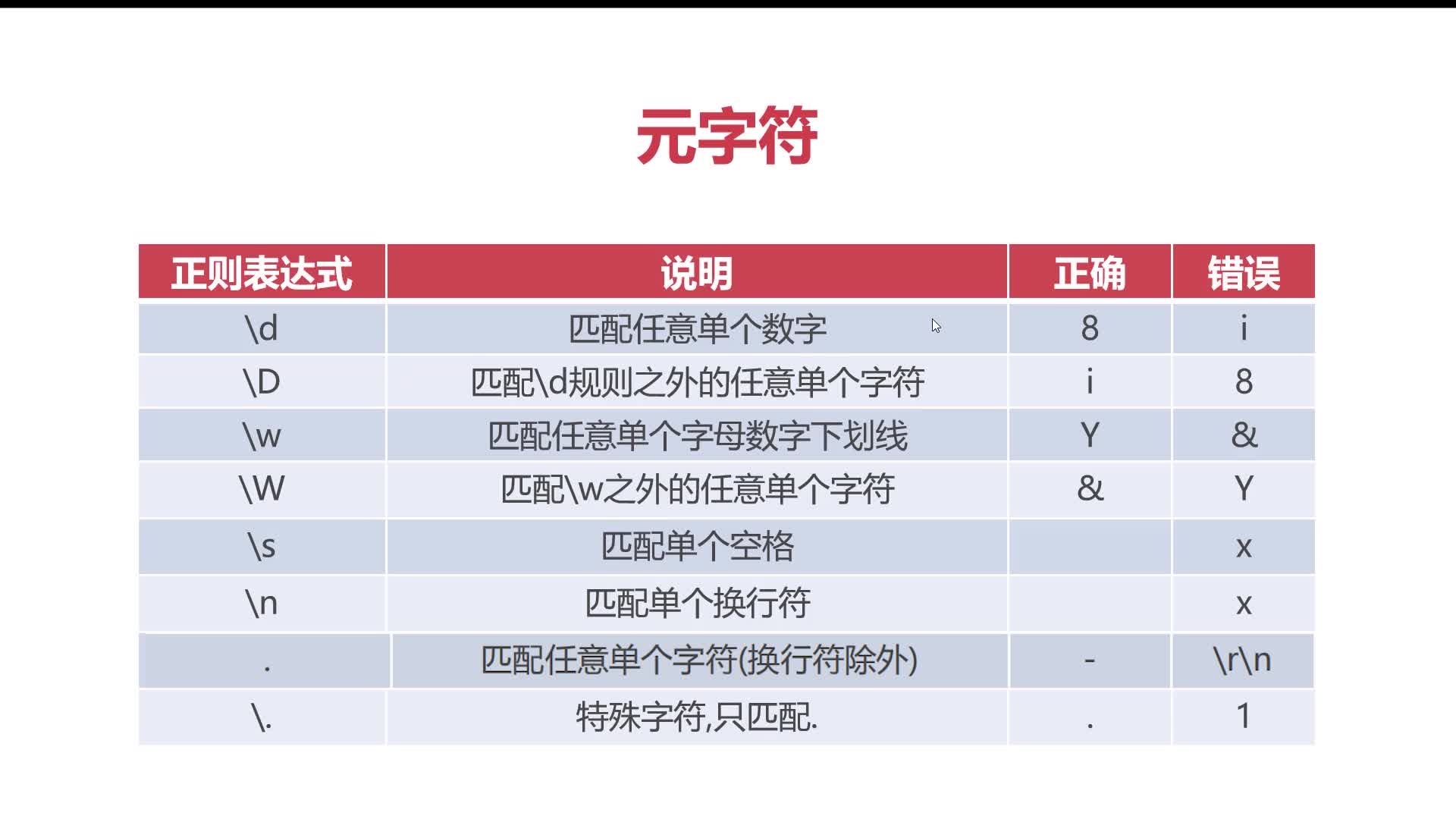 元字符

| 正则表达式 | 说明 | 正确 | 错误 |
|---|---|---|---|
| \d | 匹配任意单个数字 | 8 | i |
| \D | 匹配\d规则之外的任意单个字符 | i | 8 |
| \w | 匹配任意单个字母数字下划线 | Y | & |
| \W | 匹配\w之外的任意单个字符 | & | Y |
| \s | 匹配单个空格 |  | x |
| \n | 匹配单个换行符 |  | x |
| . | 匹配任意单个字符(换行符除外) | - | \r\n |
| \. | 特殊字符,只匹配. | . | 1 |